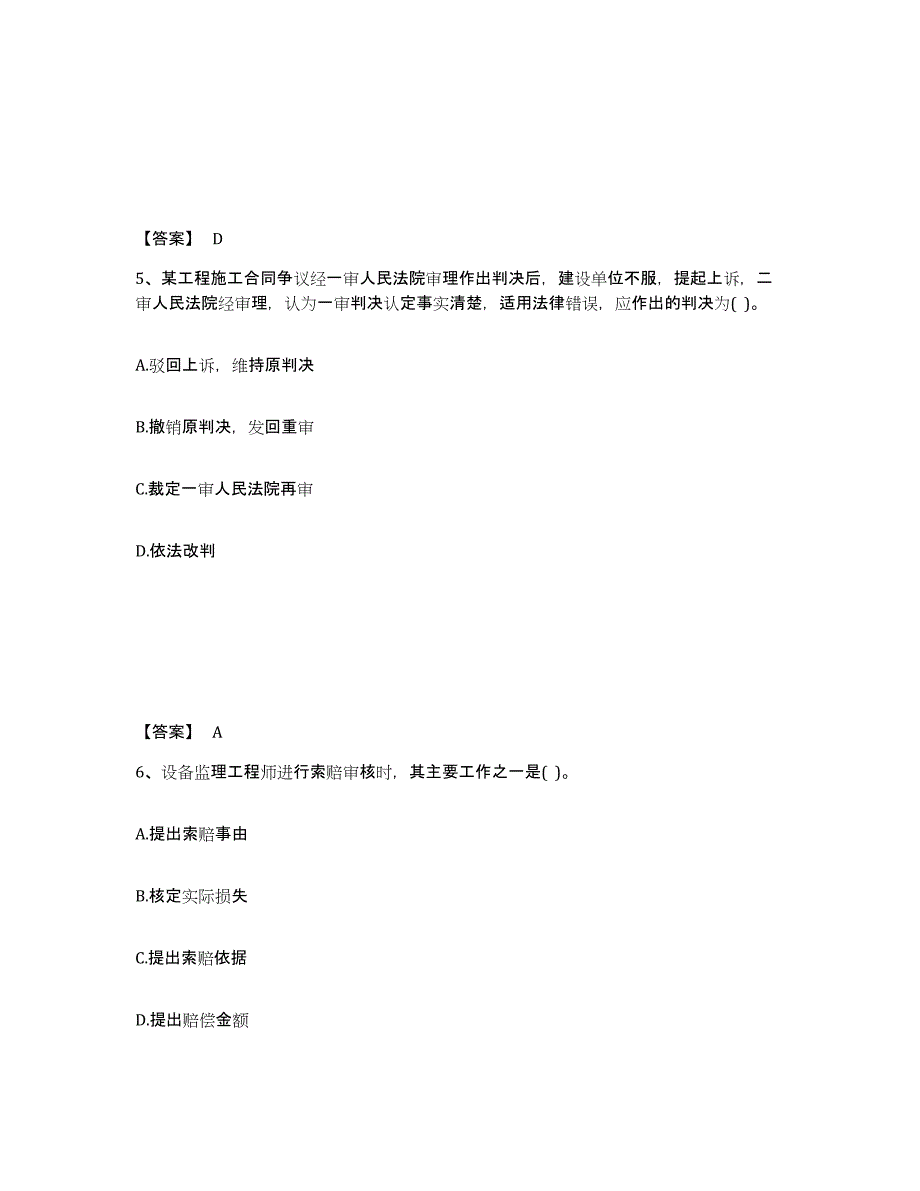 【答案】 D

5、某工程施工合同争议经一审人民法院审理作出判决后，建设单位不服，提起上诉，二审人民法院经审理，认为一审判决认定事实清楚，适用法律错误，应作出的判决为( )。

A.驳回上诉，维持原判决

B.撤销原判决，发回重审

C.裁定一审人民法院再审

D.依法改判

【答案】 A

6、设备监理工程师进行索赔审核时，其主要工作之一是( )。

A.提出索赔事由

B.核定实际损失

C.提出索赔依据

D.提出赔偿金额